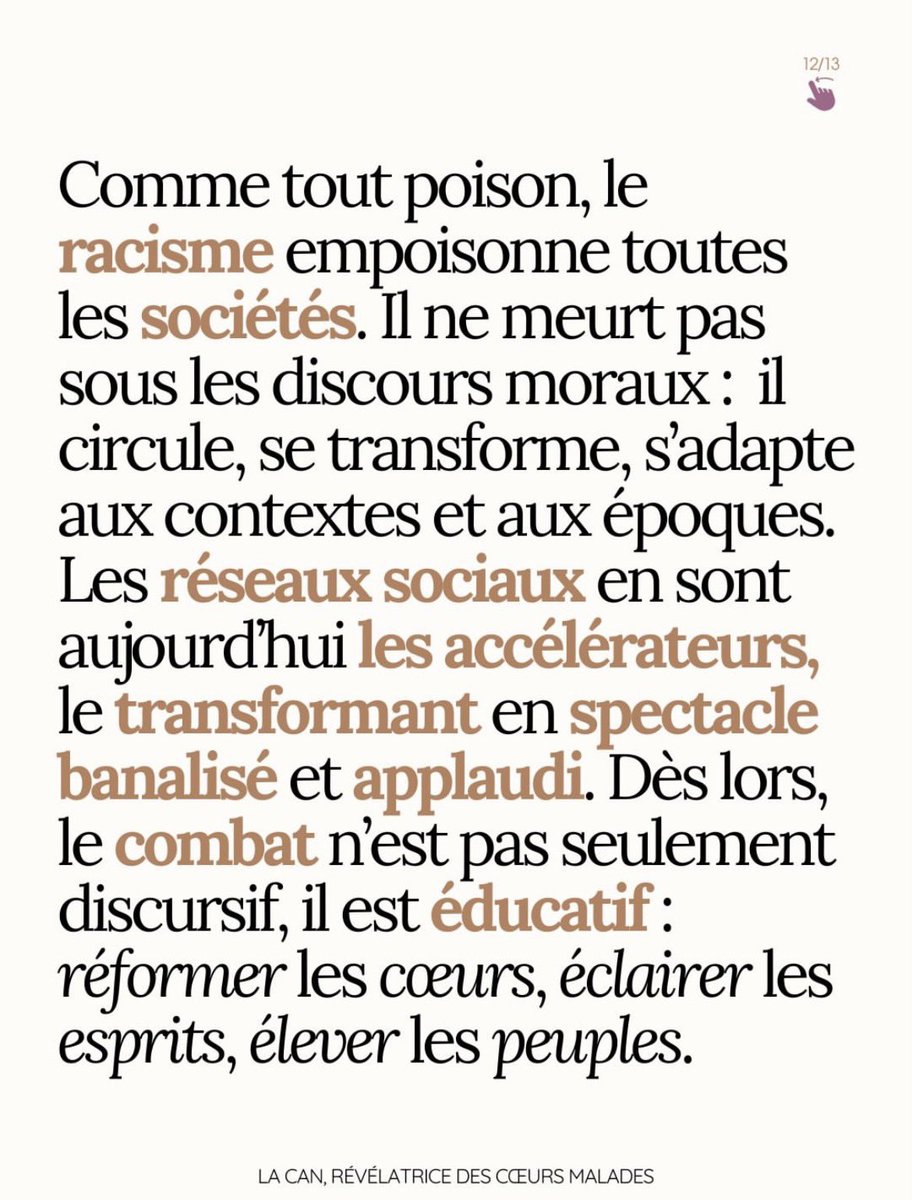 12/13

Comme tout poison, le racisme empoisonne toutes les sociétés. Il ne meurt pas sous les discours moraux : il circule, se transforme, s'adapte aux contextes et aux époques. Les réseaux sociaux en sont aujourd'hui les accélérateurs, le transformant en spectacle banalisé et applaudi. Dès lors, le combat n'est pas seulement discursif, il est éducatif : réformer les cœurs, éclairer les esprits, élever les peuples.

LA CAN, RÉVÉLATRICE DES CŒURS MALADES